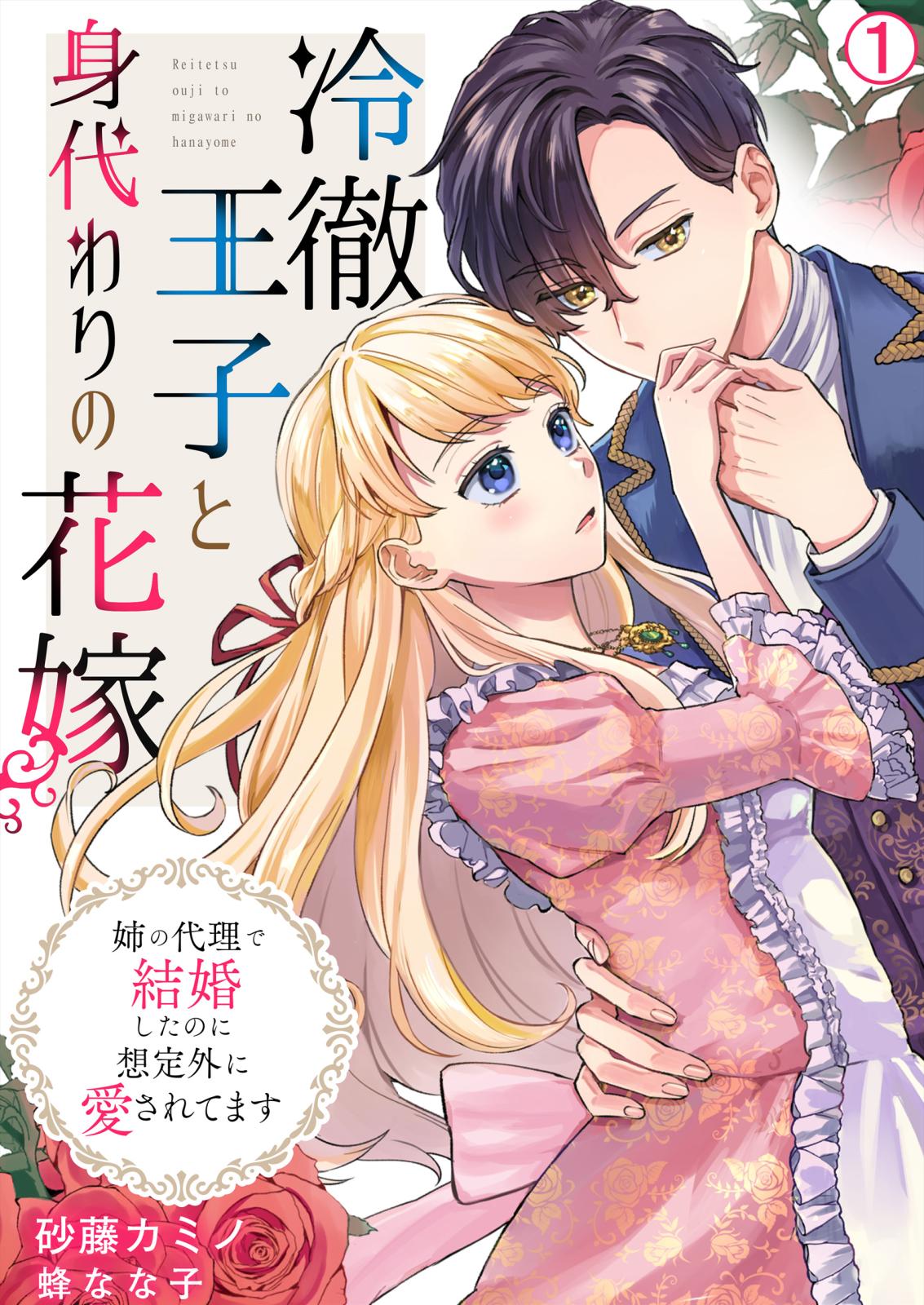 1

冷徹王子と身代わりの花嫁

Reitetsu ouji to migawari no hanayome

姉の代理で結婚したのに想定外に愛されてます

砂藤カミノ
蜂なな子